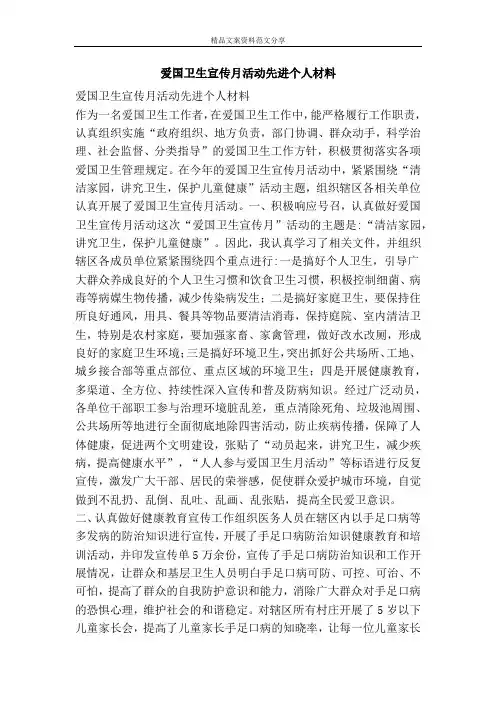 精品文案资料范文分享

爱国卫生宣传月活动先进个人材料

爱国卫生宣传月活动先进个人材料

作为一名爱国卫生工作者，在爱国卫生工作中，能严格履行工作职责，认真组织实施“政府组织、地方负责，部门协调、群众动手，科学治理、社会监督、分类指导”的爱国卫生工作方针，积极贯彻落实各项爱国卫生管理规定。在今年的爱国卫生宣传月活动中，紧紧围绕“清洁家园，讲究卫生，保护儿童健康”活动主题，组织辖区各相关单位认真开展了爱国卫生宣传月活动。一、积极响应号召，认真做好爱国卫生宣传月活动这次“爱国卫生宣传月”活动的主题是：“清洁家园，讲究卫生，保护儿童健康”。因此，我认真学习了相关文件，并组织辖区各成员单位紧紧围绕四个重点进行：一是搞好个人卫生，引导广大群众养成良好的个人卫生习惯和饮食卫生习惯，积极控制细菌、病毒等病媒生物传播，减少传染病发生；二是搞好家庭卫生，要保持住所良好通风，用具、餐具等物品要清洁消毒，保持庭院、室内清洁卫生，特别是农村家庭，要加强家畜、家禽管理，做好改水改厕，形成良好的家庭卫生环境；三是搞好环境卫生，突出抓好公共场所、工地、城乡接合部等重点部位、重点区域的环境卫生；四是开展健康教育，多渠道、全方位、持续性深入宣传和普及防病知识。经过广泛动员，各单位干部职工参与治理环境脏乱差，重点清除死角、垃圾池周围、公共场所等地进行全面彻底地除四害活动，防止疾病传播，保障了人体健康，促进两个文明建设，张贴了“动员起来，讲究卫生，减少疾病，提高健康水平”，“人人参与爱国卫生月活动”等标语进行反复宣传，激发广大干部、居民的荣誉感，促使群众爱护城市环境，自觉做到不乱扔、乱倒、乱吐、乱画、乱张贴，提高全民爱卫意识。

二、认真做好健康教育宣传工作组织医务人员在辖区内以手足口病等多发病的防治知识进行宣传，开展了手足口病防治知识健康教育和培训活动，并印发宣传单5万余份，宣传了手足口病防治知识和工作开展情况，让群众和基层卫生人员明白手足口病可防、可控、可治、不可怕，提高了群众的自我防护意识和能力，消除广大群众对手足口病的恐惧心理，维护社会的和谐稳定。对辖区所有村庄开展了5岁以下儿童家长会，提高了儿童家长手足口病的知晓率，让每一位儿童家长